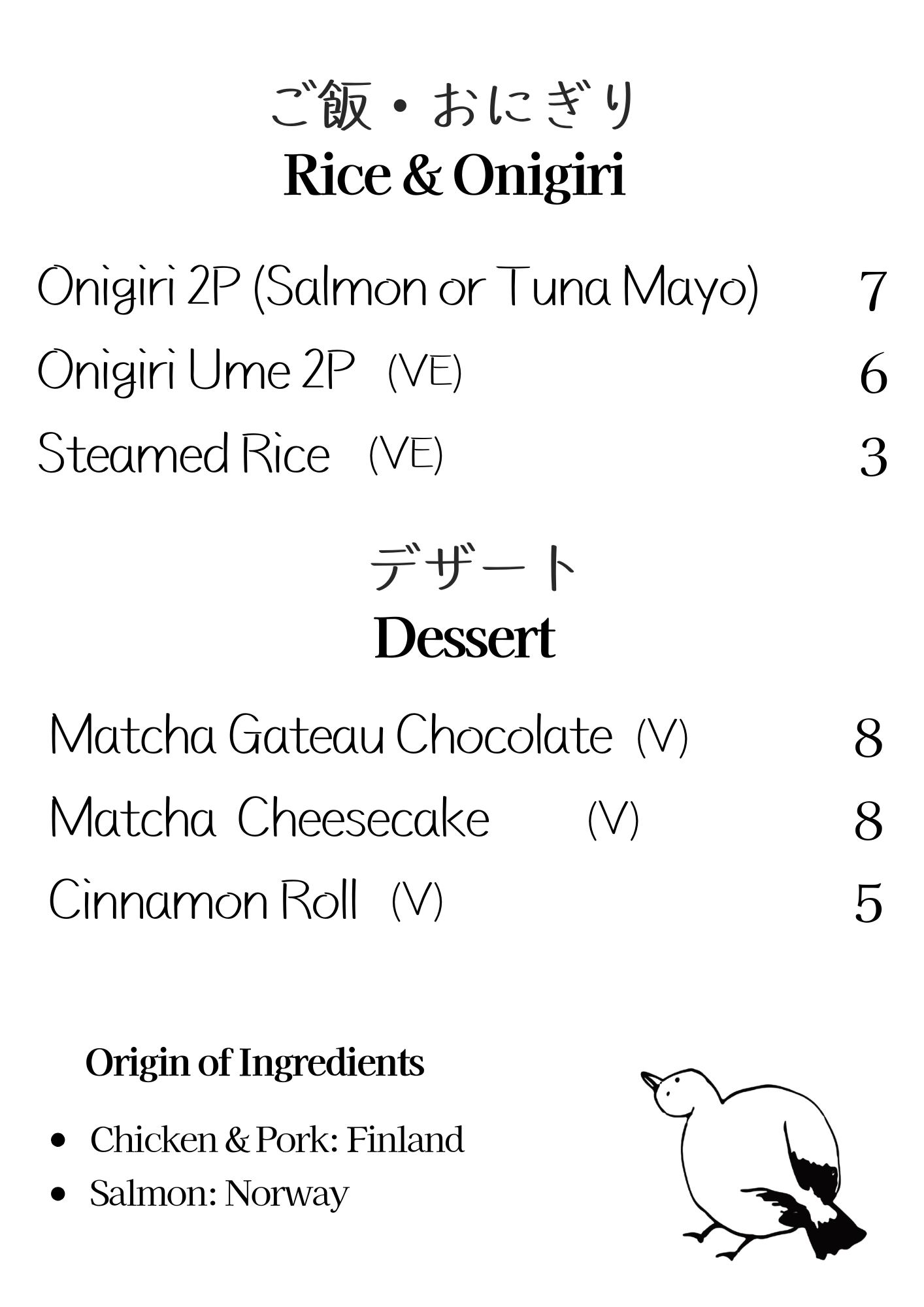 ご飯・おにぎり
Rice & Onigiri

Onigiri 2P (Salmon or Tuna Mayo) 7

Onigiri Ume 2P (VE) 6

Steamed Rice (VE) 3

デザート
Dessert

Matcha Gateau Chocolate (V) 8

Matcha Cheesecake (V) 8

Cinnamon Roll (V) 5

Origin of Ingredients

• Chicken & Pork: Finland
• Salmon: Norway